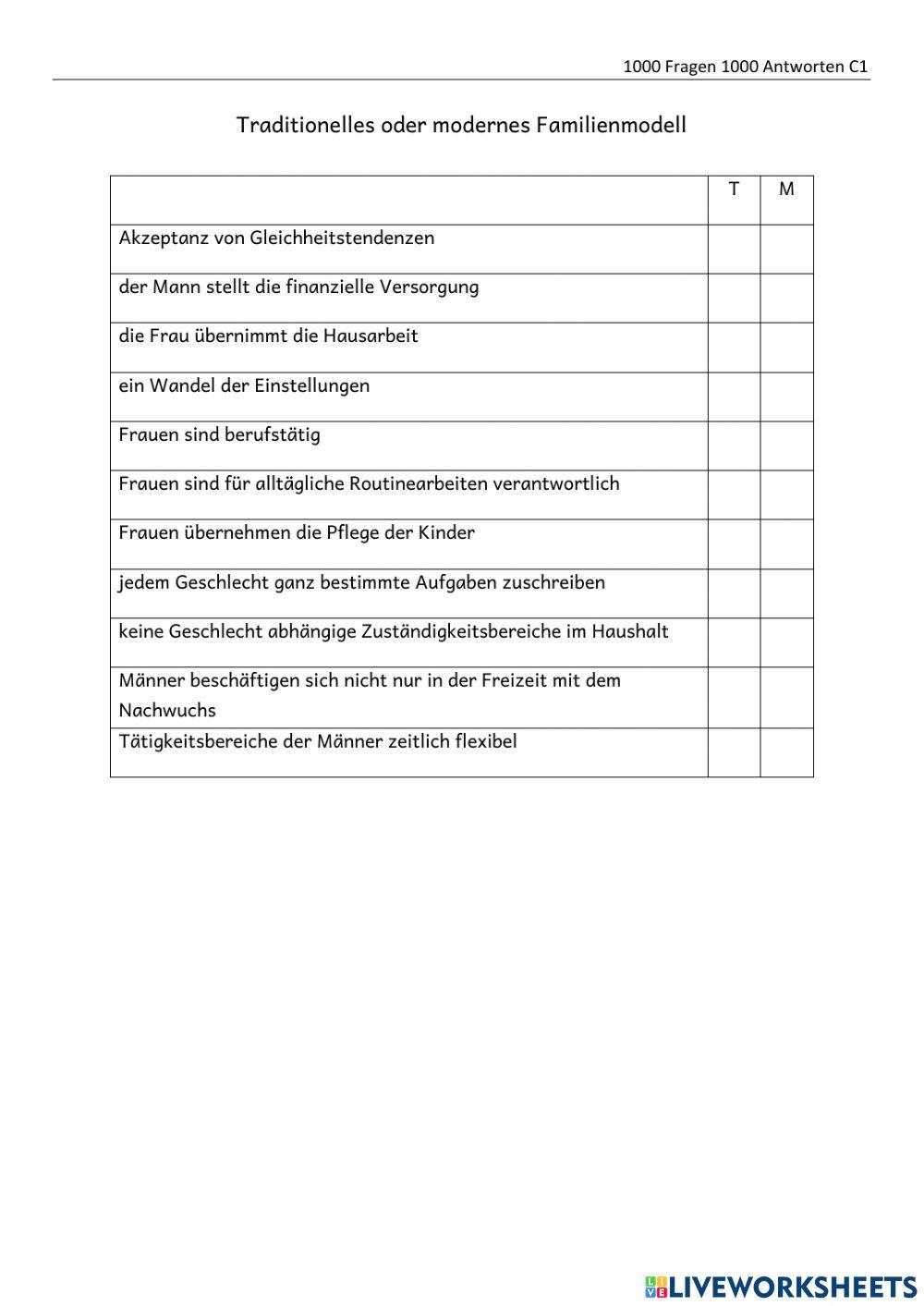 1000 Fragen 1000 Antworten C1

Traditionelles oder modernes Familienmodell

| | T | M |
|---|---|---|
| Akzeptanz von Gleichheitstendenzen | | |
| der Mann stellt die finanzielle Versorgung | | |
| die Frau übernimmt die Hausarbeit | | |
| ein Wandel der Einstellungen | | |
| Frauen sind berufstätig | | |
| Frauen sind für alltägliche Routinearbeiten verantwortlich | | |
| Frauen übernehmen die Pflege der Kinder | | |
| jedem Geschlecht ganz bestimmte Aufgaben zuschreiben | | |
| keine Geschlecht abhängige Zuständigkeitsbereiche im Haushalt | | |
| Männer beschäftigen sich nicht nur in der Freizeit mit dem Nachwuchs | | |
| Tätigkeitsbereiche der Männer zeitlich flexibel | | |

LIVEWORKSHEETS